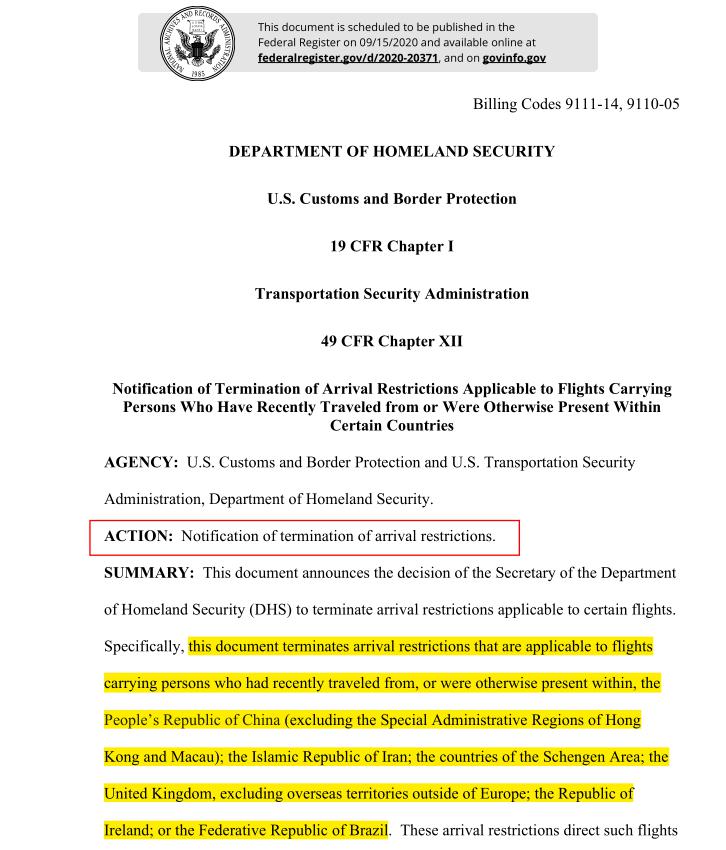 NATIONAL ARCHIVES AND RECORDS ADMINISTRATION 1985

This document is scheduled to be published in the Federal Register on 09/15/2020 and available online at federalregister.gov/d/2020-20371, and on govinfo.gov

Billing Codes 9111-14, 9110-05

DEPARTMENT OF HOMELAND SECURITY

U.S. Customs and Border Protection

19 CFR Chapter I

Transportation Security Administration

49 CFR Chapter XII

Notification of Termination of Arrival Restrictions Applicable to Flights Carrying Persons Who Have Recently Traveled from or Were Otherwise Present Within Certain Countries

AGENCY: U.S. Customs and Border Protection and U.S. Transportation Security Administration, Department of Homeland Security.

ACTION: Notification of termination of arrival restrictions.

SUMMARY: This document announces the decision of the Secretary of the Department of Homeland Security (DHS) to terminate arrival restrictions applicable to certain flights. Specifically, this document terminates arrival restrictions that are applicable to flights carrying persons who had recently traveled from, or were otherwise present within, the People's Republic of China (excluding the Special Administrative Regions of Hong Kong and Macau); the Islamic Republic of Iran; the countries of the Schengen Area; the United Kingdom, excluding overseas territories outside of Europe; the Republic of Ireland; or the Federative Republic of Brazil. These arrival restrictions direct such flights